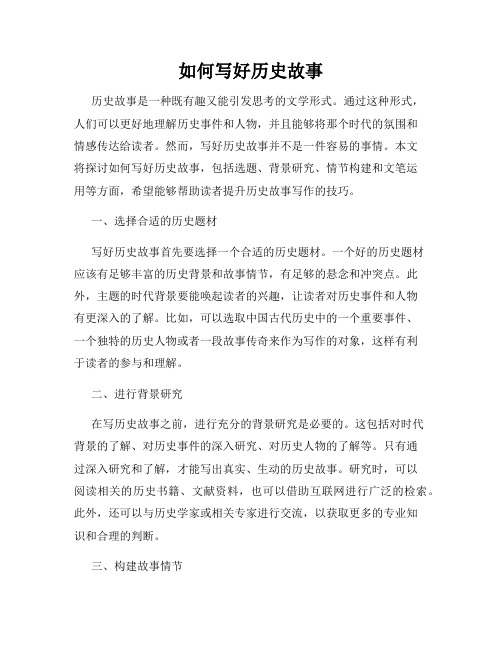 如何写好历史故事

历史故事是一种既有趣又能引发思考的文学形式。通过这种形式，人们可以更好地理解历史事件和人物，并且能够将那个时代的氛围和情感传达给读者。然而，写好历史故事并不是一件容易的事情。本文将探讨如何写好历史故事，包括选题、背景研究、情节构建和文笔运用等方面，希望能够帮助读者提升历史故事写作的技巧。

一、选择合适的历史题材

写好历史故事首先要选择一个合适的历史题材。一个好的历史题材应该有足够丰富的历史背景和故事情节，有足够的悬念和冲突点。此外，主题的时代背景要能唤起读者的兴趣，让读者对历史事件和人物有更深入的了解。比如，可以选取中国古代历史中的一个重要事件、一个独特的历史人物或者一段故事传奇来作为写作的对象，这样有利于读者的参与和理解。

二、进行背景研究

在写历史故事之前，进行充分的背景研究是必要的。这包括对时代背景的了解、对历史事件的深入研究、对历史人物的了解等。只有通过深入研究和了解，才能写出真实、生动的历史故事。研究时，可以阅读相关的历史书籍、文献资料，也可以借助互联网进行广泛的检索。此外，还可以与历史学家或相关专家进行交流，以获取更多的专业知识和合理的判断。

三、构建故事情节